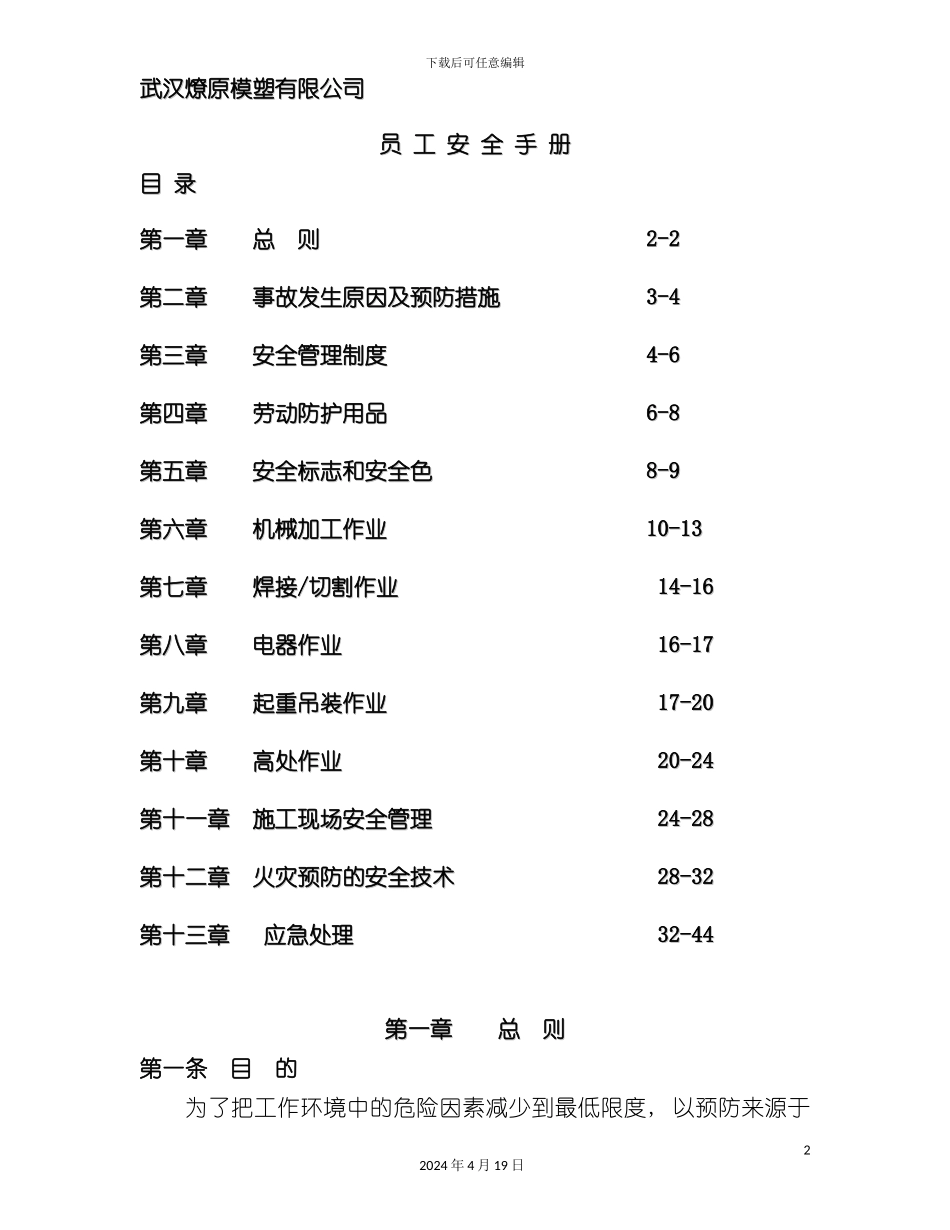 下载后可任意编辑

武汉燎原模塑有限公司

员 工 安 全 手 册

目 录

第一章 总 则 2-2

第二章 事故发生原因及预防措施 3-4

第三章 安全管理制度 4-6

第四章 劳动防护用品 6-8

第五章 安全标志和安全色 8-9

第六章 机械加工作业 10-13

第七章 焊接/切割作业 14-16

第八章 电器作业 16-17

第九章 起重吊装作业 17-20

第十章 高处作业 20-24

第十一章 施工现场安全管理 24-28

第十二章 火灾预防的安全技术 28-32

第十三章 应急处理 32-44

第一章 总 则

第一条 目 的

为了把工作环境中的危险因素减少到最低限度，以预防来源于

2

2024 年 4 月 19 日